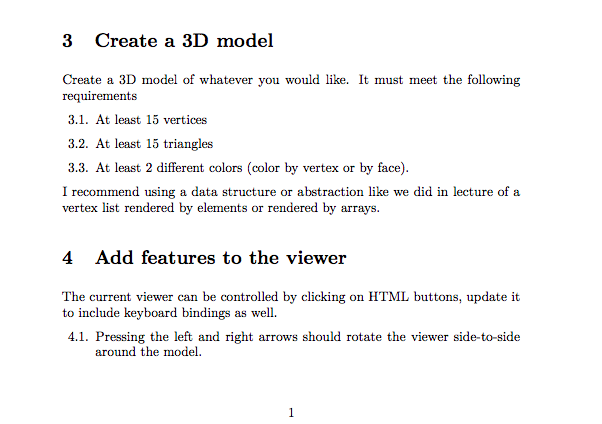 3 Create a 3D model

Create a 3D model of whatever you would like. It must meet the following requirements

3.1. At least 15 vertices

3.2. At least 15 triangles

3.3. At least 2 different colors (color by vertex or by face).

I recommend using a data structure or abstraction like we did in lecture of a vertex list rendered by elements or rendered by arrays.

4 Add features to the viewer

The current viewer can be controlled by clicking on HTML buttons, update it to include keyboard bindings as well.

4.1. Pressing the left and right arrows should rotate the viewer side-to-side around the model.

1